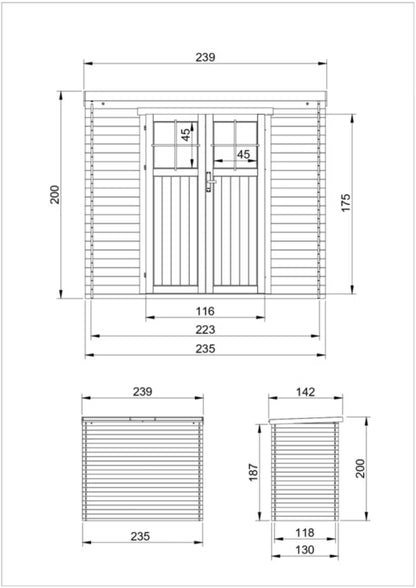 239
200
45
45
175
116
223
235

239
235

142
187
200
118
130